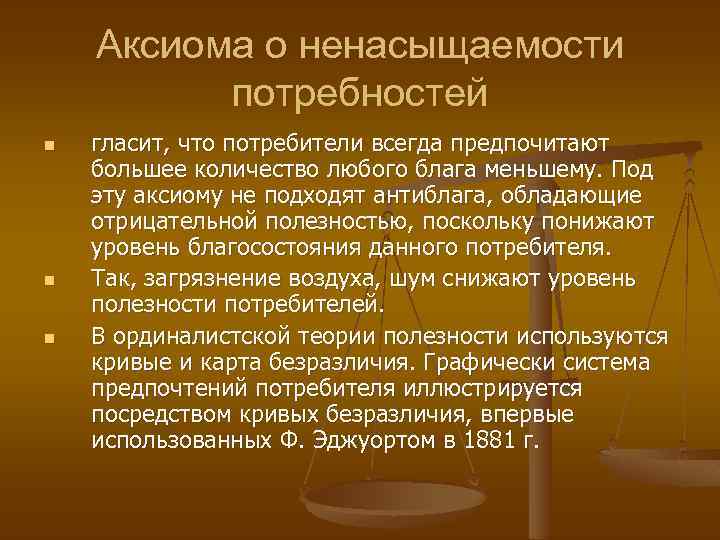 Аксиома о ненасыщаемости потребностей

гласит, что потребители всегда предпочитают большее количество любого блага меньшему. Под эту аксиому не подходят антиблага, обладающие отрицательной полезностью, поскольку понижают уровень благосостояния данного потребителя.

Так, загрязнение воздуха, шум снижают уровень полезности потребителей.

В ординалистской теории полезности используются кривые и карта безразличия. Графически система предпочтений потребителя иллюстрируется посредством кривых безразличия, впервые использованных Ф. Эджуортом в 1881 г.